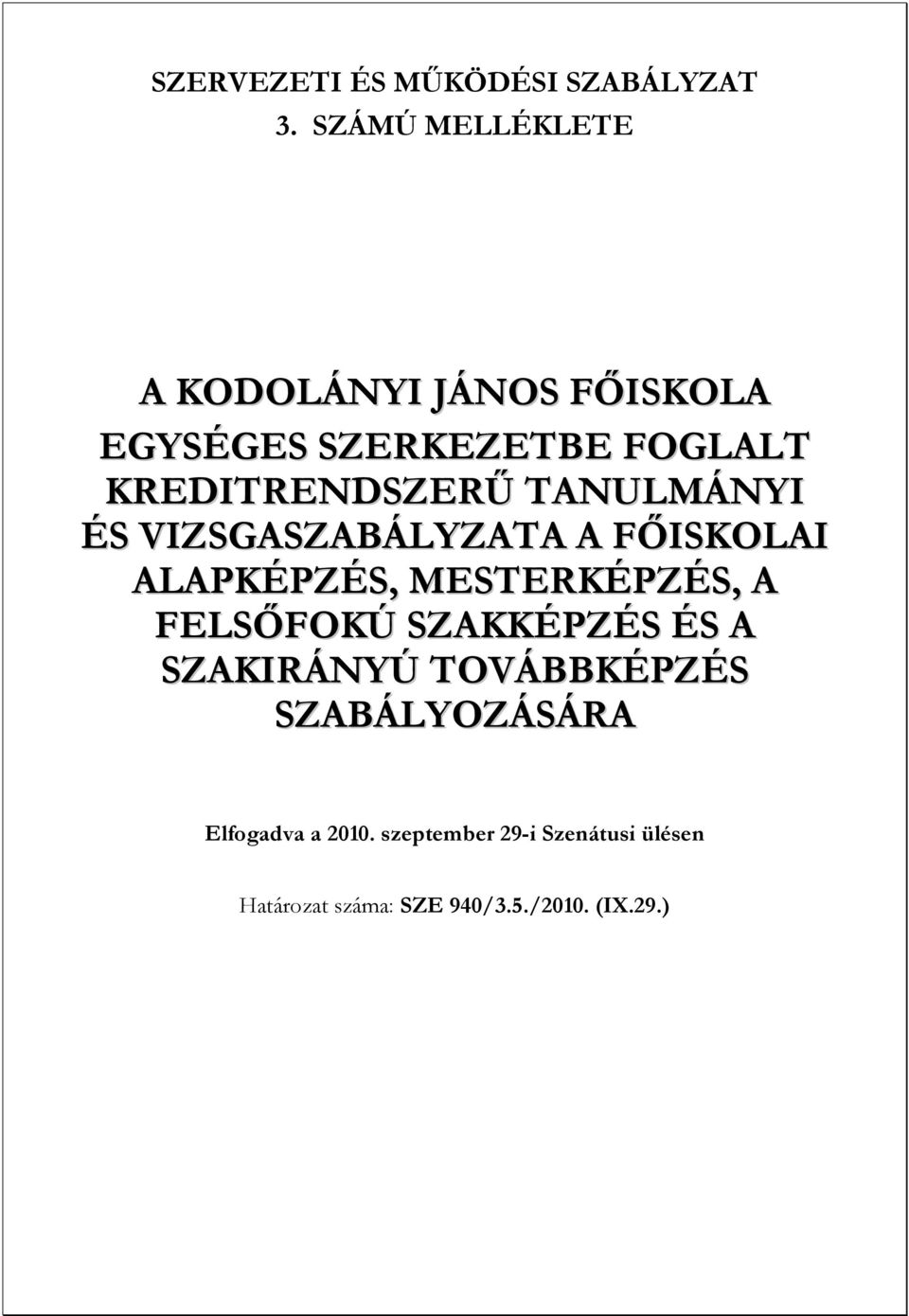 SZERVEZETI ÉS MŰKÖDÉSI SZABÁLYZAT
3. SZÁMÚ MELLÉKLETE

A KODOLÁNYI JÁNOS FŐISKOLA EGYSÉGES SZERKEZETBE FOGLALT KREDITRENDSZERŰ TANULMÁNYI ÉS VIZSGASZABÁLYZATA A FŐISKOLAI ALAPKÉPZÉS, MESTERKÉPZÉS, A FELSŐFOKÚ SZAKKÉPZÉS ÉS A SZAKIRÁNYÚ TOVÁBBKÉPZÉS SZABÁLYOZÁSÁRA

Elfogadva a 2010. szeptember 29-i Szenátusi ülésen

Határozat száma: SZE 940/3.5./2010. (IX.29.)